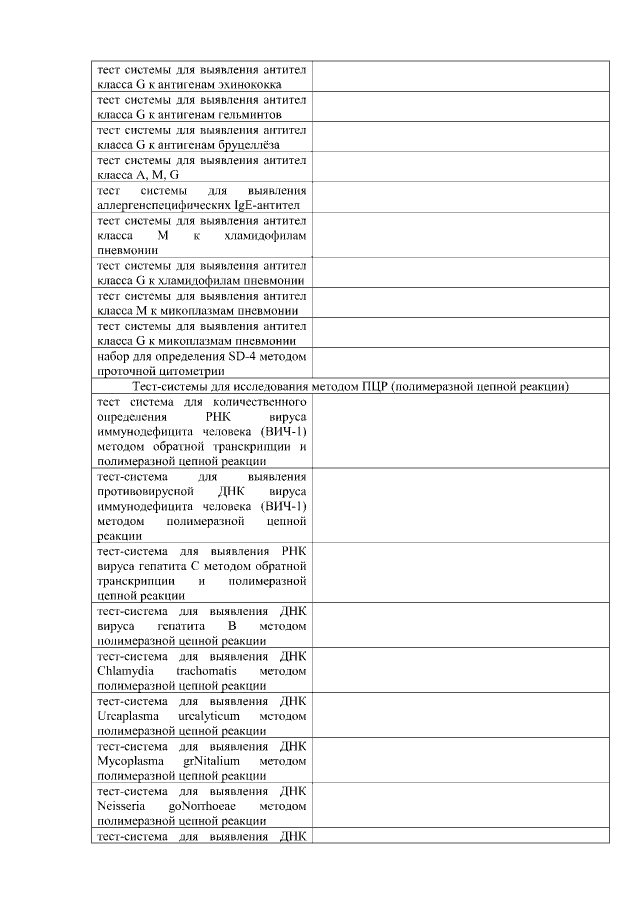 | | |
|---|---|
| тест системы для выявления антител класса G к антигенам эхинококка | |
| тест системы для выявления антител класса G к антигенам гельминтов | |
| тест системы для выявления антител класса G к антигенам бруцеллёза | |
| тест системы для выявления антител класса A, M, G | |
| тест системы для выявления аллергенспецифических IgE-антител | |
| тест системы для выявления антител класса M к хламидофилам пневмонии | |
| тест системы для выявления антител класса G к хламидофилам пневмонии | |
| тест системы для выявления антител класса M к микоплазмам пневмонии | |
| тест системы для выявления антител класса G к микоплазмам пневмонии | |
| набор для определения SD-4 методом проточной цитометрии | |
| Тест-системы для исследования методом ПЦР (полимеразной цепной реакции) | |
| тест система для количественного определения РНК вируса иммунодефицита человека (ВИЧ-1) методом обратной транскрипции и полимеразной цепной реакции | |
| тест-система для выявления противовирусной ДНК вируса иммунодефицита человека (ВИЧ-1) методом полимеразной цепной реакции | |
| тест-система для выявления РНК вируса гепатита C методом обратной транскрипции и полимеразной цепной реакции | |
| тест-система для выявления ДНК вируса гепатита B методом полимеразной цепной реакции | |
| тест-система для выявления ДНК Chlamydia trachomatis методом полимеразной цепной реакции | |
| тест-система для выявления ДНК Ureaplasma urealyticum методом полимеразной цепной реакции | |
| тест-система для выявления ДНК Mycoplasma grNitalium методом полимеразной цепной реакции | |
| тест-система для выявления ДНК Neisseria goNorrhoeae методом полимеразной цепной реакции | |
| тест-система для выявления ДНК | |